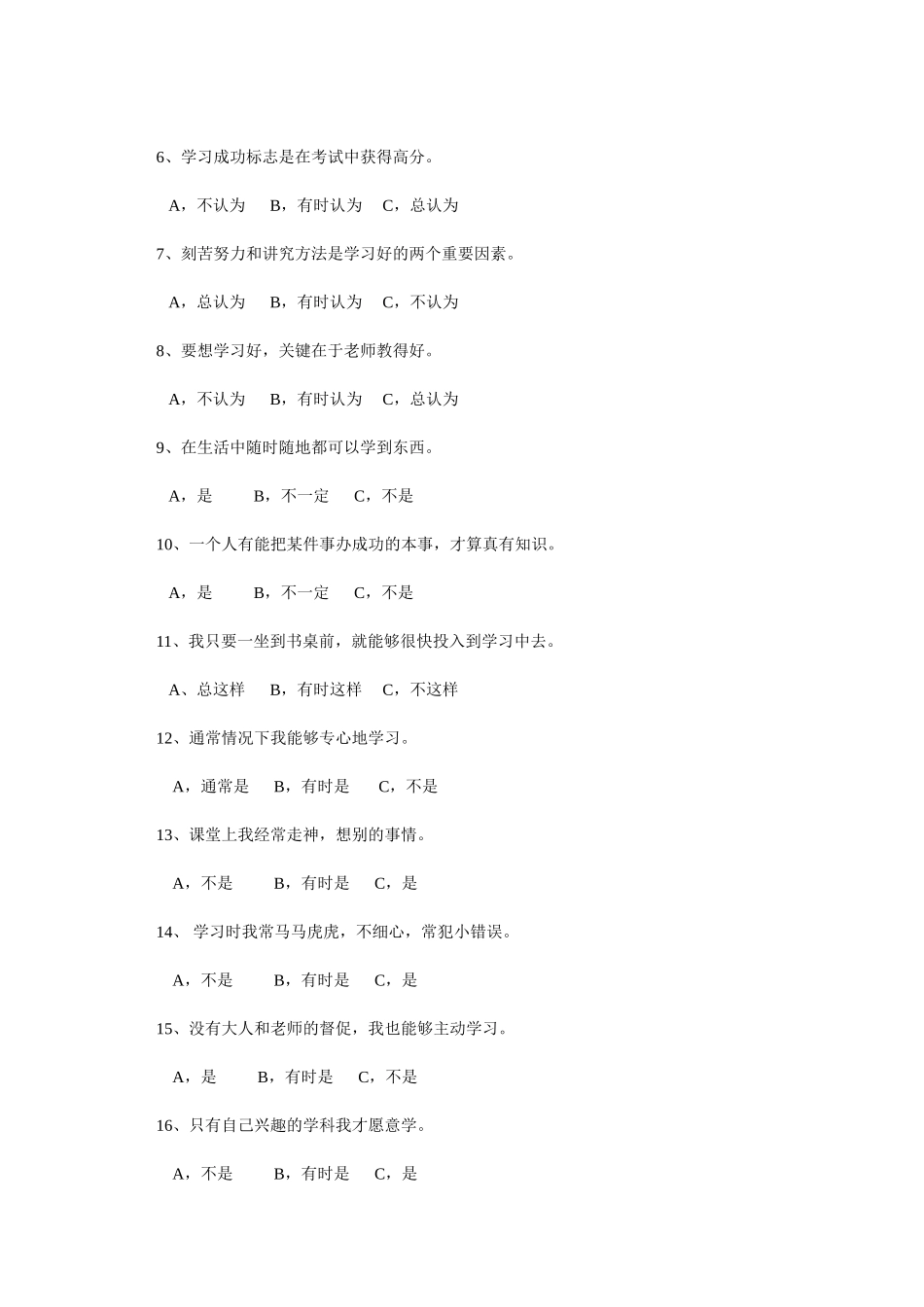 6、学习成功标志是在考试中获得高分。

A，不认为　B，有时认为　C，总认为

7、刻苦努力和讲究方法是学习好的两个重要因素。

A，总认为　B，有时认为　C，不认为

8、要想学习好，关键在于老师教得好。

A，不认为　B，有时认为　C，总认为

9、在生活中随时随地都可以学到东西。

A，是　B，不一定　C，不是

10、一个人有能把某件事办成功的本事，才算真有知识。

A，是　B，不一定　C，不是

11、我只要一坐到书桌前，就能够很快投入到学习中去。

A、总这样　B，有时这样　C，不这样

12、通常情况下我能够专心地学习。

A，通常是　B，有时是　C，不是

13、课堂上我经常走神，想别的事情。

A，不是　B，有时是　C，是

14、 学习时我常马马虎虎，不细心，常犯小错误。

A，不是　B，有时是　C，是

15、没有大人和老师的督促，我也能够主动学习。

A，是　B，有时是　C，不是

16、只有自己兴趣的学科我才愿意学。

A，不是　B，有时是　C，是